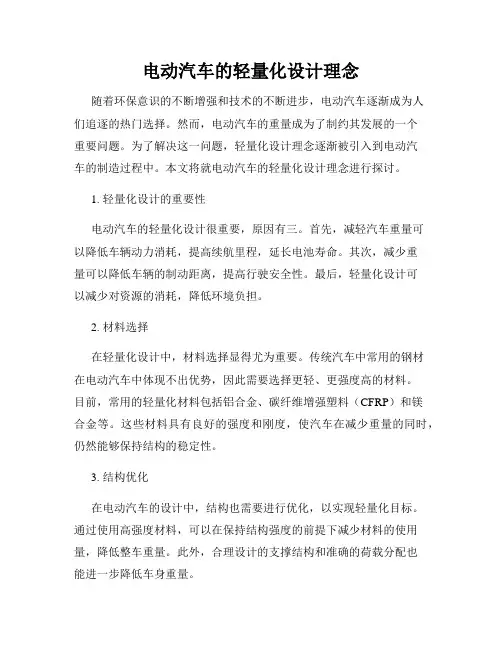 电动汽车的轻量化设计理念

随着环保意识的不断增强和技术的不断进步，电动汽车逐渐成为人们追逐的热门选择。然而，电动汽车的重量成为了制约其发展的一个重要问题。为了解决这一问题，轻量化设计理念逐渐被引入到电动汽车的制造过程中。本文将就电动汽车的轻量化设计理念进行探讨。

1. 轻量化设计的重要性

电动汽车的轻量化设计很重要，原因有三。首先，减轻汽车重量可以降低车辆动力消耗，提高续航里程，延长电池寿命。其次，减少重量可以降低车辆的制动距离，提高行驶安全性。最后，轻量化设计可以减少对资源的消耗，降低环境负担。

2. 材料选择

在轻量化设计中，材料选择显得尤为重要。传统汽车中常用的钢材在电动汽车中体现不出优势，因此需要选择更轻、更强度高的材料。目前，常用的轻量化材料包括铝合金、碳纤维增强塑料（CFRP）和镁合金等。这些材料具有良好的强度和刚度，使汽车在减少重量的同时，仍然能够保持结构的稳定性。

3. 结构优化

在电动汽车的设计中，结构也需要进行优化，以实现轻量化目标。通过使用高强度材料，可以在保持结构强度的前提下减少材料的使用量，降低整车重量。此外，合理设计的支撑结构和准确的荷载分配也能进一步降低车身重量。